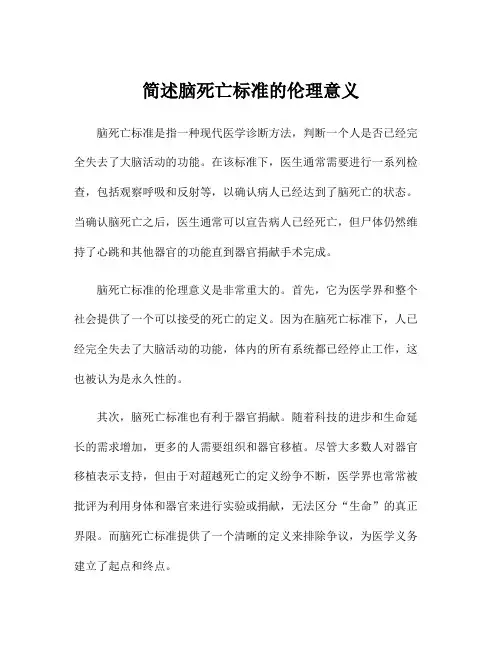 简述脑死亡标准的伦理意义

脑死亡标准是指一种现代医学诊断方法，判断一个人是否已经完全失去了大脑活动的功能。在该标准下，医生通常需要进行一系列检查，包括观察呼吸和反射等，以确认病人已经达到了脑死亡的状态。当确认脑死亡之后，医生通常可以宣告病人已经死亡，但尸体仍然维持了心跳和其他器官的功能直到器官捐献手术完成。

脑死亡标准的伦理意义是非常重大的。首先，它为医学界和整个社会提供了一个可以接受的死亡的定义。因为在脑死亡标准下，人已经完全失去了大脑活动的功能，体内的所有系统都已经停止工作，这也被认为是永久性的。

其次，脑死亡标准也有利于器官捐献。随着科技的进步和生命延长的需求增加，更多的人需要组织和器官移植。尽管大多数人对器官移植表示支持，但由于对超越死亡的定义纷争不断，医学界也常常被批评为利用身体和器官来进行实验或捐献，无法区分“生命”的真正界限。而脑死亡标准提供了一个清晰的定义来排除争议，为医学义务建立了起点和终点。